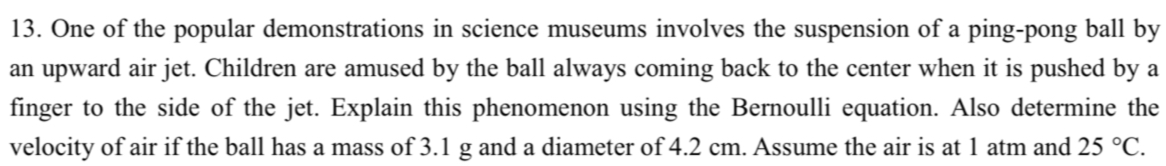 13. One of the popular demonstrations in science museums involves the suspension of a ping-pong ball by an upward air jet. Children are amused by the ball always coming back to the center when it is pushed by a finger to the side of the jet. Explain this phenomenon using the Bernoulli equation. Also determine the velocity of air if the ball has a mass of 3.1 g and a diameter of 4.2 cm. Assume the air is at 1 atm and 25 °C.